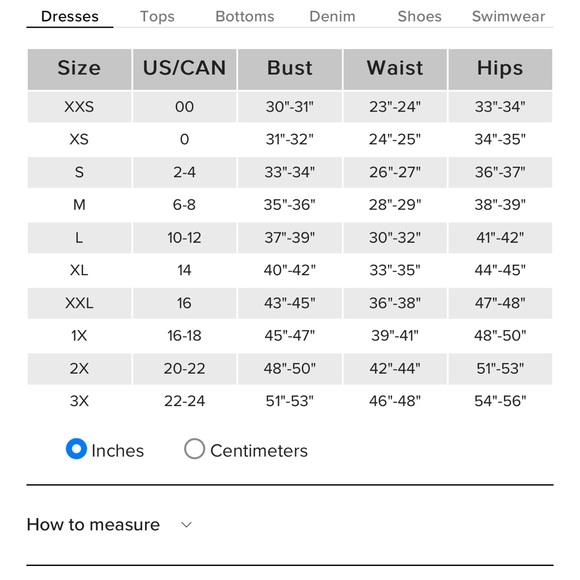 Dresses Tops Bottoms Denim Shoes Swimwear

| Size | US/CAN | Bust | Waist | Hips |
|---|---|---|---|---|
| XXS | 00 | 30"-31" | 23"-24" | 33"-34" |
| XS | 0 | 31"-32" | 24"-25" | 34"-35" |
| S | 2-4 | 33"-34" | 26"-27" | 36"-37" |
| M | 6-8 | 35"-36" | 28"-29" | 38"-39" |
| L | 10-12 | 37"-39" | 30"-32" | 41"-42" |
| XL | 14 | 40"-42" | 33"-35" | 44"-45" |
| XXL | 16 | 43"-45" | 36"-38" | 47"-48" |
| 1X | 16-18 | 45"-47" | 39"-41" | 48"-50" |
| 2X | 20-22 | 48"-50" | 42"-44" | 51"-53" |
| 3X | 22-24 | 51"-53" | 46"-48" | 54"-56" |

Inches Centimeters

How to measure